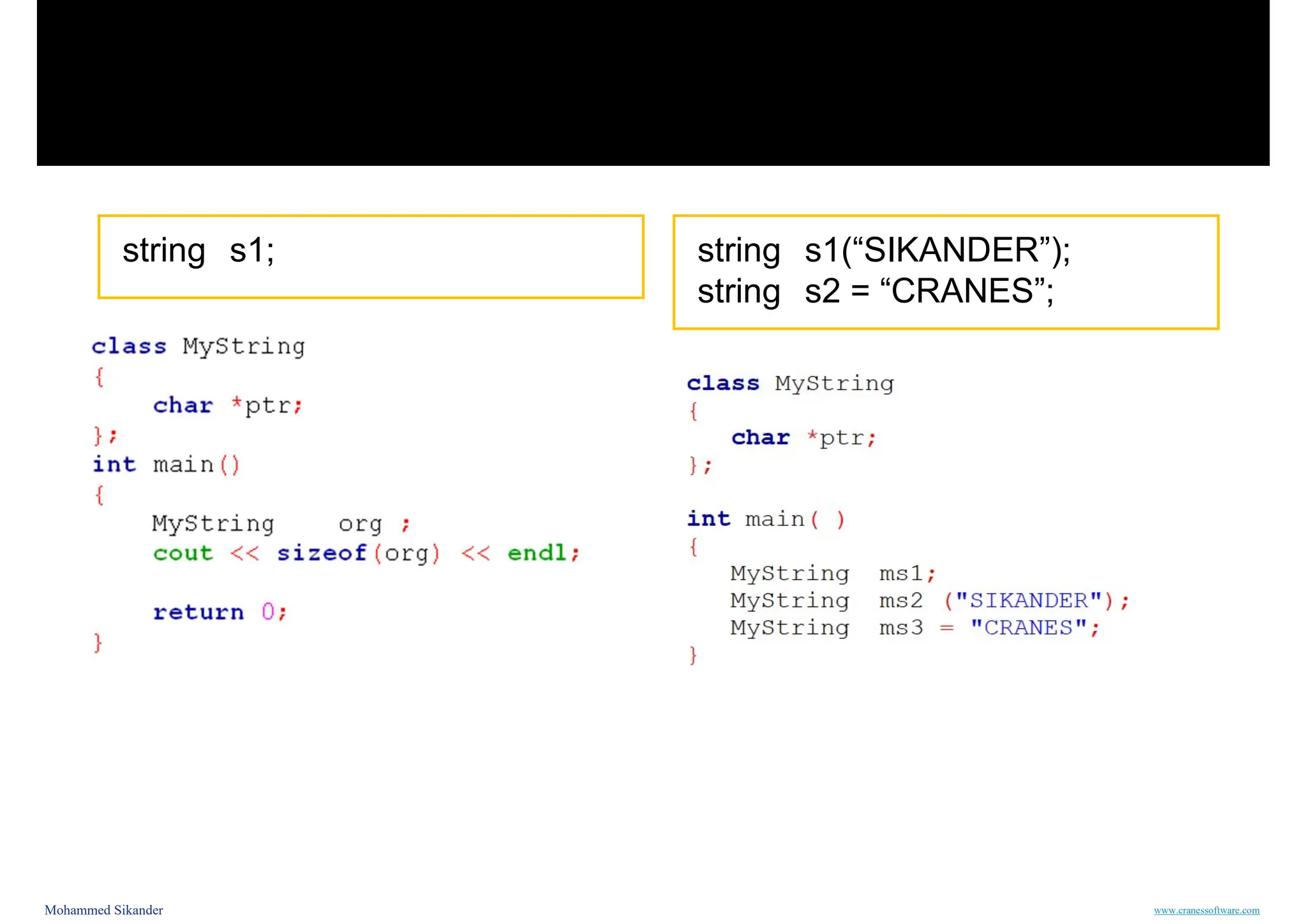 string s1;

class MyString
{
    char *ptr;
};
int main()
{
    MyString    org ;
    cout << sizeof(org) << endl;

    return 0;
}

string s1(“SIKANDER”);
string s2 = “CRANES”;

class MyString
{
    char *ptr;
};

int main( )
{
    MyString  ms1;
    MyString  ms2 ("SIKANDER");
    MyString  ms3 = "CRANES";
}

Mohammed Sikander

www.cranessoftware.com